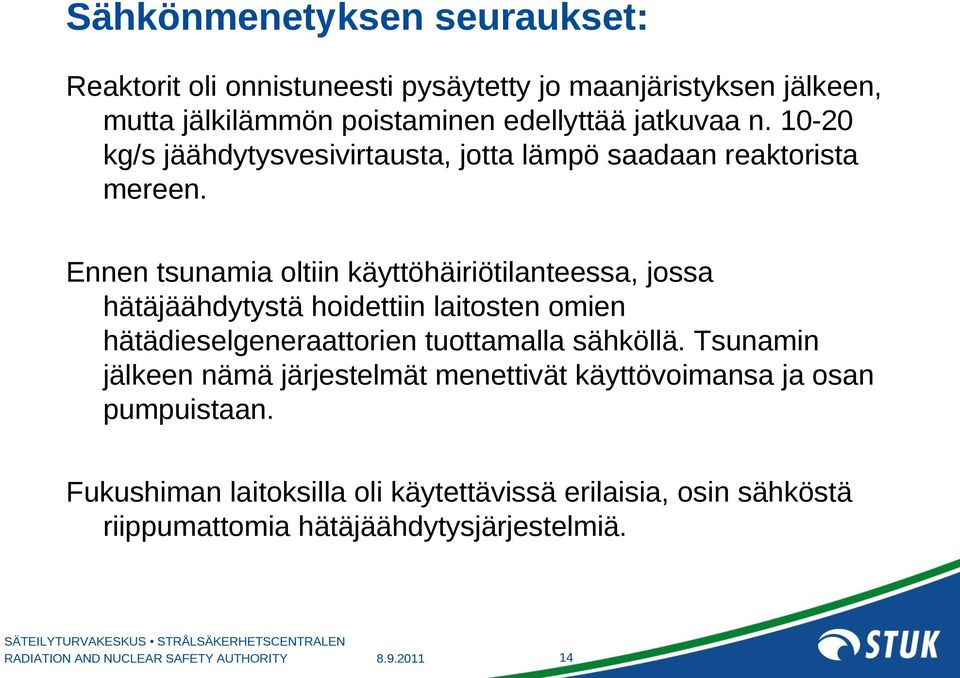 Sähkönmenetyksen seuraukset:

Reaktorit oli onnistuneesti pysäytetty jo maanjäristyksen jälkeen, mutta jälkilämmön poistaminen edellyttää jatkuvaa n. 10-20 kg/s jäähdytysvesivirtausta, jotta lämpö saadaan reaktorista mereen.

Ennen tsunamia oltiin käyttöhäiriötilanteessa, jossa hätäjäähdytystä hoidettiin laitosten omien hätädieselgeneraattorien tuottamalla sähköllä. Tsunamin jälkeen nämä järjestelmät menettivät käyttövoimansa ja osan pumpuistaan.

Fukushiman laitoksilla oli käytettävissä erilaisia, osin sähköstä riippumattomia hätäjäähdytysjärjestelmiä.

SÄTEILYTURVAKESKUS • STRÅLSÄKERHETSCENTRALEN
RADIATION AND NUCLEAR SAFETY AUTHORITY 8.9.2011 14

STUK